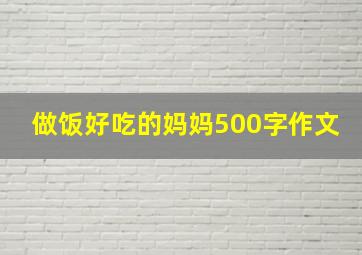 做饭好吃的妈妈500字作文